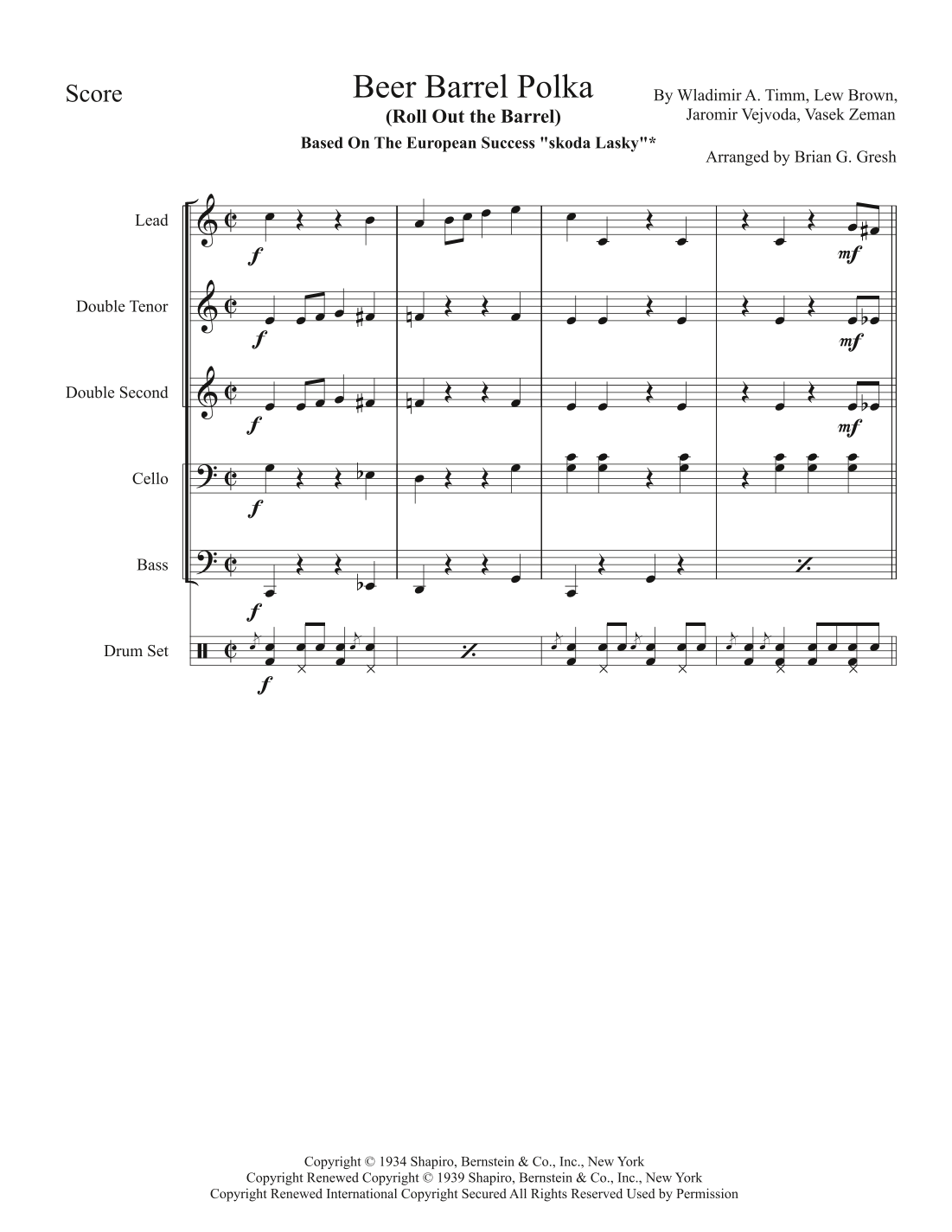 Score

Beer Barrel Polka
(Roll Out the Barrel)
Based On The European Success "skoda Lasky"*

By Wladimir A. Timm, Lew Brown,
Jaromir Vejvoda, Vasek Zeman

Arranged by Brian G. Gresh

Lead
f
mf

Double Tenor
f
mf

Double Second
f
mf

Cello
f

Bass
f

Drum Set
f

Copyright © 1934 Shapiro, Bernstein & Co., Inc., New York
Copyright Renewed Copyright © 1939 Shapiro, Bernstein & Co., Inc., New York
Copyright Renewed International Copyright Secured All Rights Reserved Used by Permission